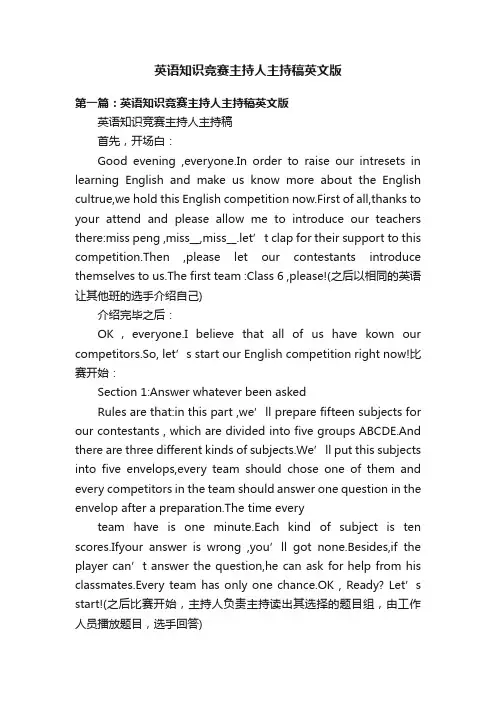 英语知识竞赛主持人主持稿英文版

第一篇：英语知识竞赛主持人主持稿英文版

英语知识竞赛主持人主持稿

首先，开场白：

Good evening ,everyone.In order to raise our intresets in learning English and make us know more about the English cultrue,we hold this English competition now.First of all,thanks to your attend and please allow me to introduce our teachers there:miss peng ,miss__,miss__.let’t clap for their support to this competition.Then ,please let our contestants introduce themselves to us.The first team :Class 6 ,please!(之后以相同的英语让其他班的选手介绍自己)

介绍完毕之后：

OK , everyone.I believe that all of us have kown our competitors.So, let’s start our English competition right now!比赛开始：

Section 1:Answer whatever been asked

Rules are that:in this part ,we’ll prepare fifteen subjects for our contestants , which are divided into five groups ABCDE.And there are three different kinds of subjects.We’ll put this subjects into five envelops,every team should chose one of them and every competitors in the team should answer one question in the envelop after a preparation.The time every

team have is one minute.Each kind of subject is ten scores.Ifyour answer is wrong ,you’ll got none.Besides,if the player can’t answer the question,he can ask for help from his classmates.Every team has only one chance.OK , Ready? Let’s start!(之后比赛开始，主持人负责主持读出其选择的题目组，由工作人员播放题目，选手回答)